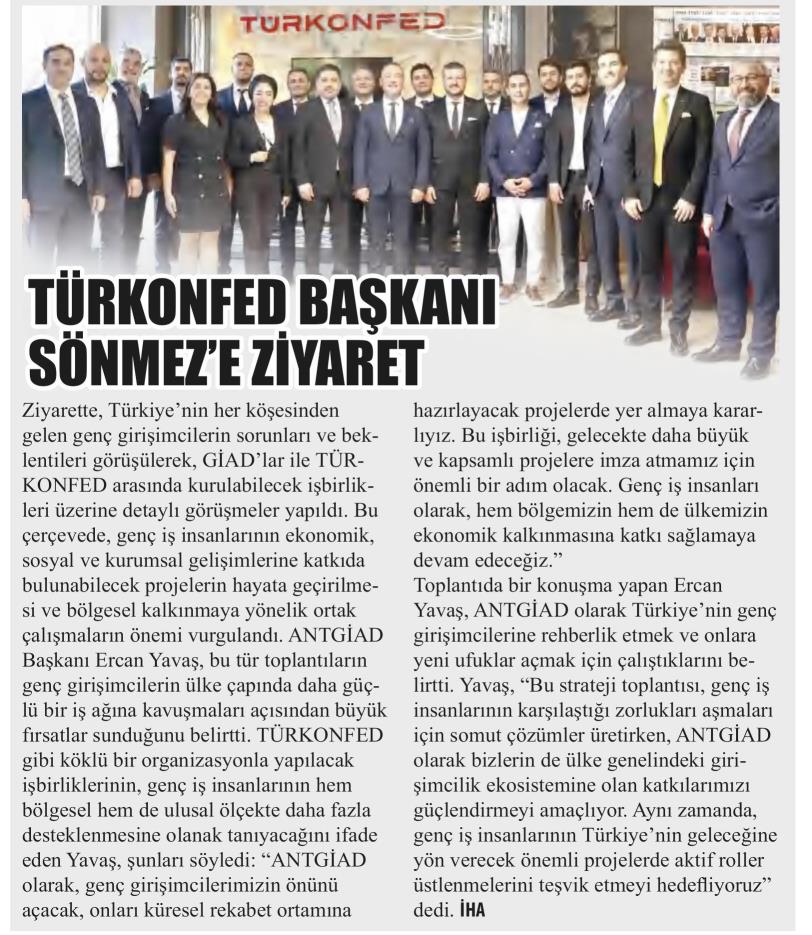 TÜRKONFED

TÜRKONFED BAŞKANI SÖNMEZ'E ZİYARET

Ziyarette, Türkiye'nin her köşesinden gelen genç girişimcilerin sorunları ve beklentileri görüşülerek, GİAD'lar ile TÜRKONFED arasında kurulabilecek işbirlikleri üzerine detaylı görüşmeler yapıldı. Bu çerçevede, genç iş insanlarının ekonomik, sosyal ve kurumsal gelişimlerine katkıda bulunabilecek projelerin hayata geçirilmesi ve bölgesel kalkınmaya yönelik ortak çalışmaların önemi vurgulandı. ANTGİAD Başkanı Ercan Yavaş, bu tür toplantıların genç girişimcilerin ülke çapında daha güçlü bir iş ağına kavuşmaları açısından büyük fırsatlar sunduğunu belirtti. TÜRKONFED gibi köklü bir organizasyonla yapılacak işbirliklerinin, genç iş insanlarının hem bölgesel hem de ulusal ölçekte daha fazla desteklenmesine olanak tanıyacağını ifade eden Yavaş, şunları söyledi: "ANTGİAD olarak, genç girişimcilerimizin önünü açacak, onları küresel rekabet ortamına hazırlayacak projelerde yer almaya kararlıyız. Bu işbirliği, gelecekte daha büyük ve kapsamlı projelere imza atmamız için önemli bir adım olacak. Genç iş insanları olarak, hem bölgemizin hem de ülkemizin ekonomik kalkınmasına katkı sağlamaya devam edeceğiz."
Toplantıda bir konuşma yapan Ercan Yavaş, ANTGİAD olarak Türkiye'nin genç girişimcilerine rehberlik etmek ve onlara yeni ufuklar açmak için çalıştıklarını belirtti. Yavaş, "Bu strateji toplantısı, genç iş insanlarının karşılaştığı zorlukları aşmaları için somut çözümler üretirken, ANTGİAD olarak bizlerin de ülke genelindeki girişimcilik ekosistemine olan katkılarımızı güçlendirmeyi amaçlıyor. Aynı zamanda, genç iş insanlarının Türkiye'nin geleceğine yön verecek önemli projelerde aktif roller üstlenmelerini teşvik etmeyi hedefliyoruz" dedi. İHA